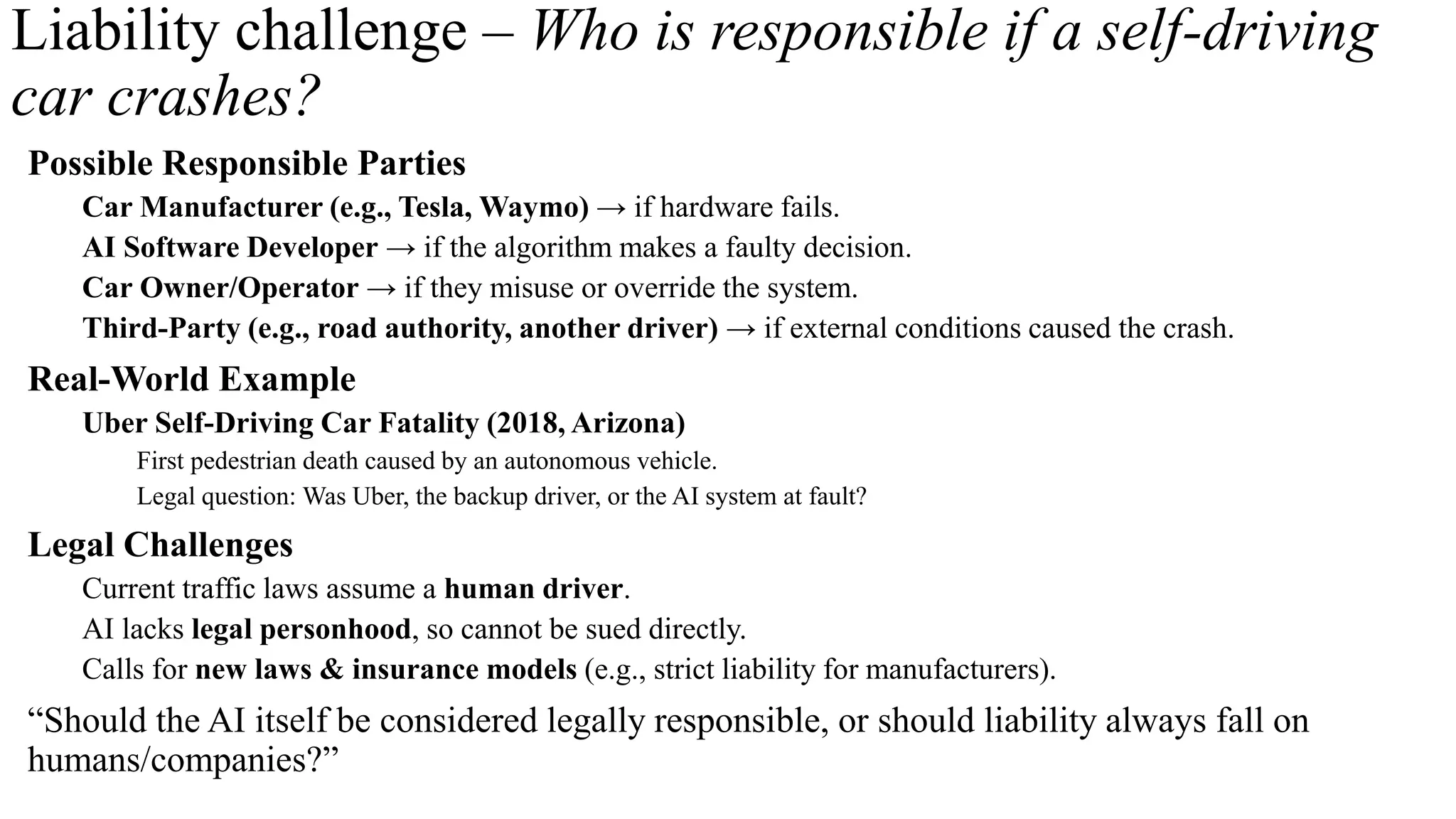 Liability challenge – Who is responsible if a self-driving car crashes?

Possible Responsible Parties

Car Manufacturer (e.g., Tesla, Waymo) → if hardware fails.

AI Software Developer → if the algorithm makes a faulty decision.

Car Owner/Operator → if they misuse or override the system.

Third-Party (e.g., road authority, another driver) → if external conditions caused the crash.

Real-World Example

Uber Self-Driving Car Fatality (2018, Arizona)

First pedestrian death caused by an autonomous vehicle.

Legal question: Was Uber, the backup driver, or the AI system at fault?

Legal Challenges

Current traffic laws assume a human driver.

AI lacks legal personhood, so cannot be sued directly.

Calls for new laws & insurance models (e.g., strict liability for manufacturers).

“Should the AI itself be considered legally responsible, or should liability always fall on humans/companies?”